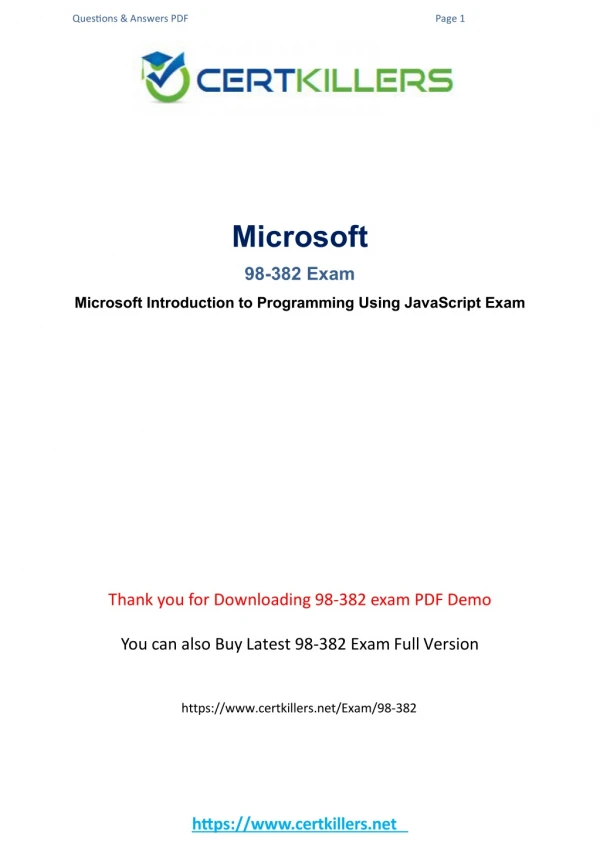 Questions & Answers PDF

Page 1

CERTKILLERS

Microsoft

98-382 Exam

Microsoft Introduction to Programming Using JavaScript Exam

Thank you for Downloading 98-382 exam PDF Demo

You can also Buy Latest 98-382 Exam Full Version

https://www.certkillers.net/Exam/98-382

https://www.certkillers.net